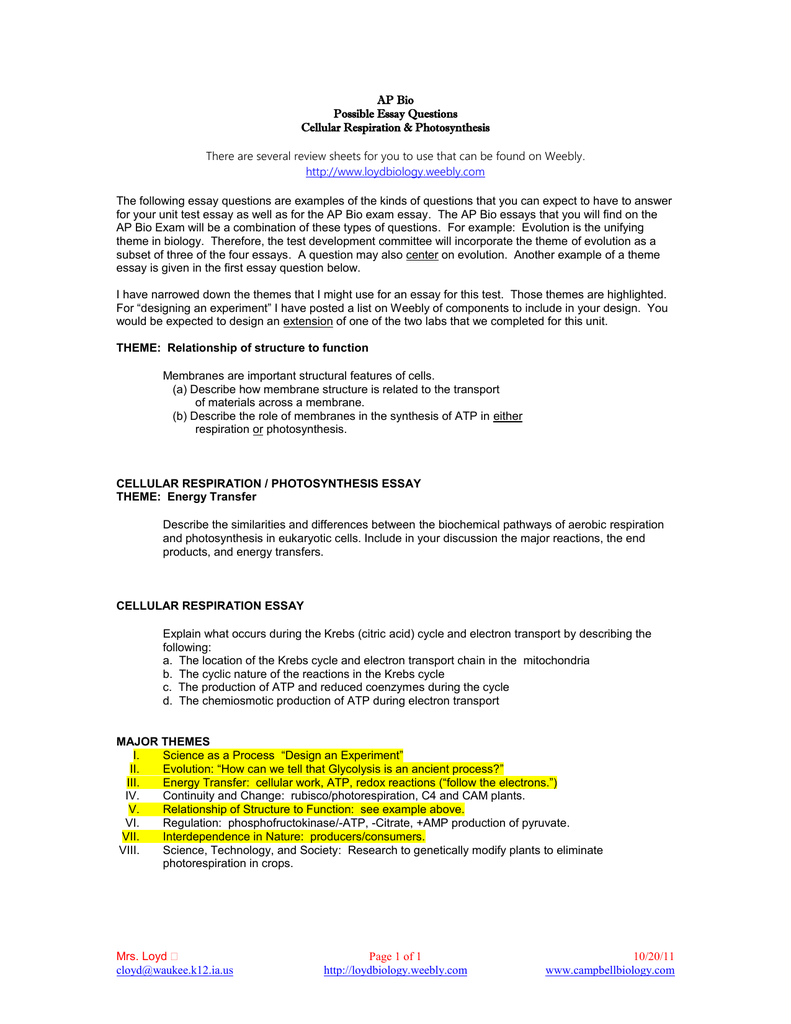 AP Bio
Possible Essay Questions
Cellular Respiration & Photosynthesis

There are several review sheets for you to use that can be found on Weebly.
http://www.loydbiology.weebly.com

The following essay questions are examples of the kinds of questions that you can expect to have to answer for your unit test essay as well as for the AP Bio exam essay. The AP Bio essays that you will find on the AP Bio Exam will be a combination of these types of questions. For example: Evolution is the unifying theme in biology. Therefore, the test development committee will incorporate the theme of evolution as a subset of three of the four essays. A question may also center on evolution. Another example of a theme essay is given in the first essay question below.

I have narrowed down the themes that I might use for an essay for this test. Those themes are highlighted. For "designing an experiment" I have posted a list on Weebly of components to include in your design. You would be expected to design an extension of one of the two labs that we completed for this unit.

THEME: Relationship of structure to function

Membranes are important structural features of cells.
(a) Describe how membrane structure is related to the transport of materials across a membrane.
(b) Describe the role of membranes in the synthesis of ATP in either respiration or photosynthesis.

CELLULAR RESPIRATION / PHOTOSYNTHESIS ESSAY
THEME: Energy Transfer

Describe the similarities and differences between the biochemical pathways of aerobic respiration and photosynthesis in eukaryotic cells. Include in your discussion the major reactions, the end products, and energy transfers.

CELLULAR RESPIRATION ESSAY

Explain what occurs during the Krebs (citric acid) cycle and electron transport by describing the following:
a. The location of the Krebs cycle and electron transport chain in the mitochondria
b. The cyclic nature of the reactions in the Krebs cycle
c. The production of ATP and reduced coenzymes during the cycle
d. The chemiosmotic production of ATP during electron transport

MAJOR THEMES
I. Science as a Process "Design an Experiment"
II. Evolution: "How can we tell that Glycolysis is an ancient process?"
III. Energy Transfer: cellular work, ATP, redox reactions ("follow the electrons.")
IV. Continuity and Change: rubisco/photorespiration, C4 and CAM plants.
V. Relationship of Structure to Function: see example above.
VI. Regulation: phosphofructokinase/-ATP, -Citrate, +AMP production of pyruvate.
VII. Interdependence in Nature: producers/consumers.
VIII. Science, Technology, and Society: Research to genetically modify plants to eliminate photorespiration in crops.

Mrs. Loyd
cloyd@waukee.k12.ia.us
Page 1 of 1
http://loydbiology.weebly.com
10/20/11
www.campbellbiology.com